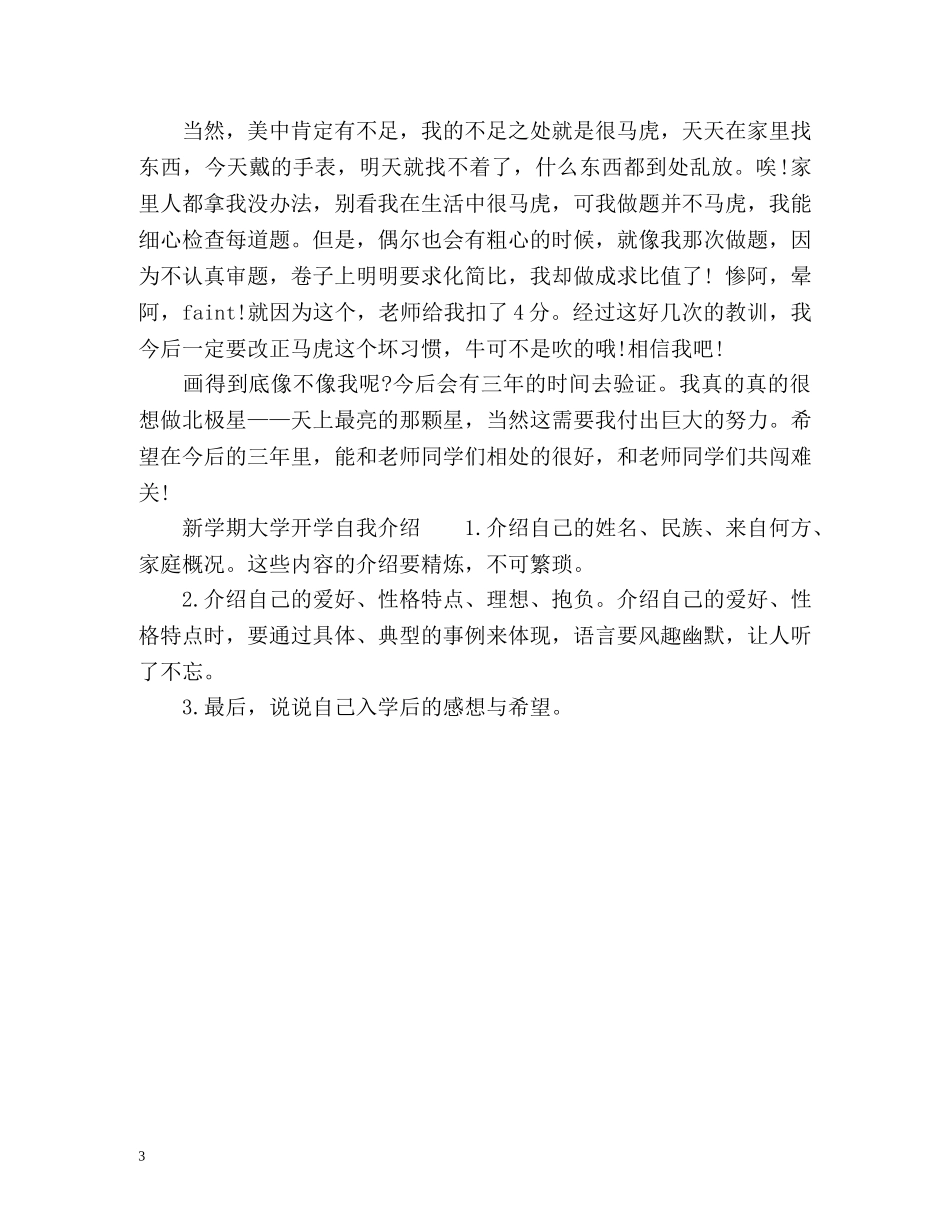 当然，美中肯定有不足，我的不足之处就是很马虎，天天在家里找东西，今天戴的手表，明天就找不着了，什么东西都到处乱放。唉!家里人都拿我没办法，别看我在生活中很马虎，可我做题并不马虎，我能细心检查每道题。但是，偶尔也会有粗心的时候，就像我那次做题，因为不认真审题，卷子上明明要求化简比，我却做成求比值了! 惨阿，晕阿，faint!就因为这个，老师给我扣了4分。经过这好几次的教训，我今后一定要改正马虎这个坏习惯，牛可不是吹的哦!相信我吧!

画得到底像不像我呢?今后会有三年的时间去验证。我真的真的很想做北极星——天上最亮的那颗星，当然这需要我付出巨大的努力。希望在今后的三年里，能和老师同学们相处的很好，和老师同学们共闯难关!

新学期大学开学自我介绍　　1.介绍自己的姓名、民族、来自何方、家庭概况。这些内容的介绍要精炼，不可繁琐。

2.介绍自己的爱好、性格特点、理想、抱负。介绍自己的爱好、性格特点时，要通过具体、典型的事例来体现，语言要风趣幽默，让人听了不忘。

3.最后，说说自己入学后的感想与希望。

3